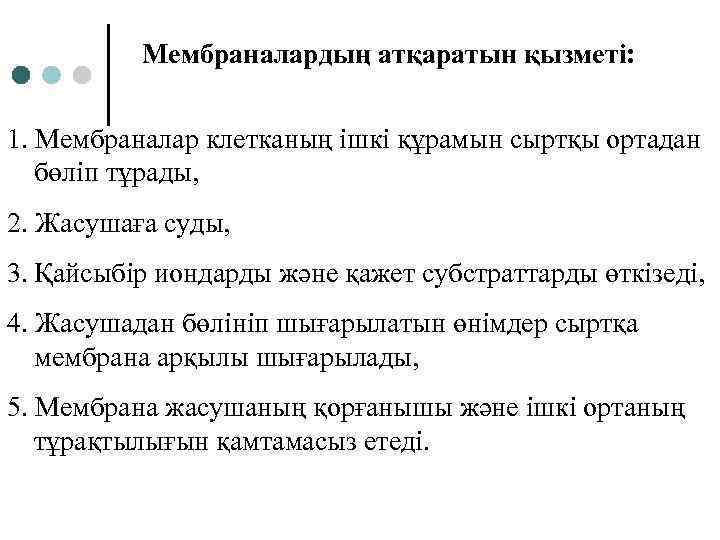 Мембраналардың атқаратын қызметі:

1. Мембраналар клетканың ішкі құрамын сыртқы ортадан бөліп тұрады,

2. Жасушаға суды,

3. Қайсыбір иондарды және қажет субстраттарды өткізеді,

4. Жасушадан бөлініп шығарылатын өнімдер сыртқа мембрана арқылы шығарылады,

5. Мембрана жасушаның қорғанышы және ішкі ортаның тұрақтылығын қамтамасыз етеді.